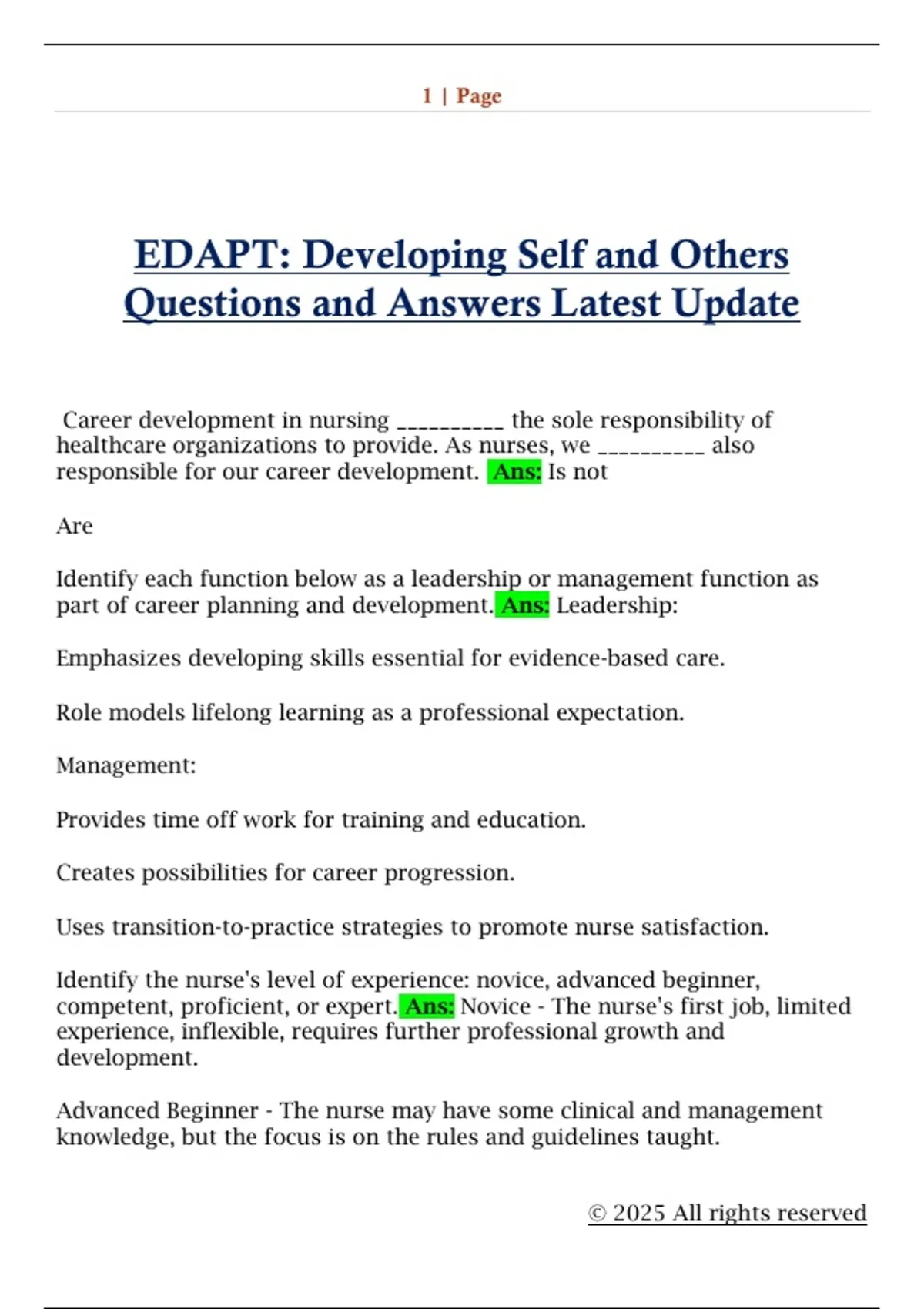 1 | Page

EDAPT: Developing Self and Others Questions and Answers Latest Update

Career development in nursing __________ the sole responsibility of healthcare organizations to provide. As nurses, we __________ also responsible for our career development. Ans: Is not

Are

Identify each function below as a leadership or management function as part of career planning and development. Ans: Leadership:

Emphasizes developing skills essential for evidence-based care.

Role models lifelong learning as a professional expectation.

Management:

Provides time off work for training and education.

Creates possibilities for career progression.

Uses transition-to-practice strategies to promote nurse satisfaction.

Identify the nurse's level of experience: novice, advanced beginner, competent, proficient, or expert. Ans: Novice - The nurse's first job, limited experience, inflexible, requires further professional growth and development.

Advanced Beginner - The nurse may have some clinical and management knowledge, but the focus is on the rules and guidelines taught.

© 2025 All rights reserved